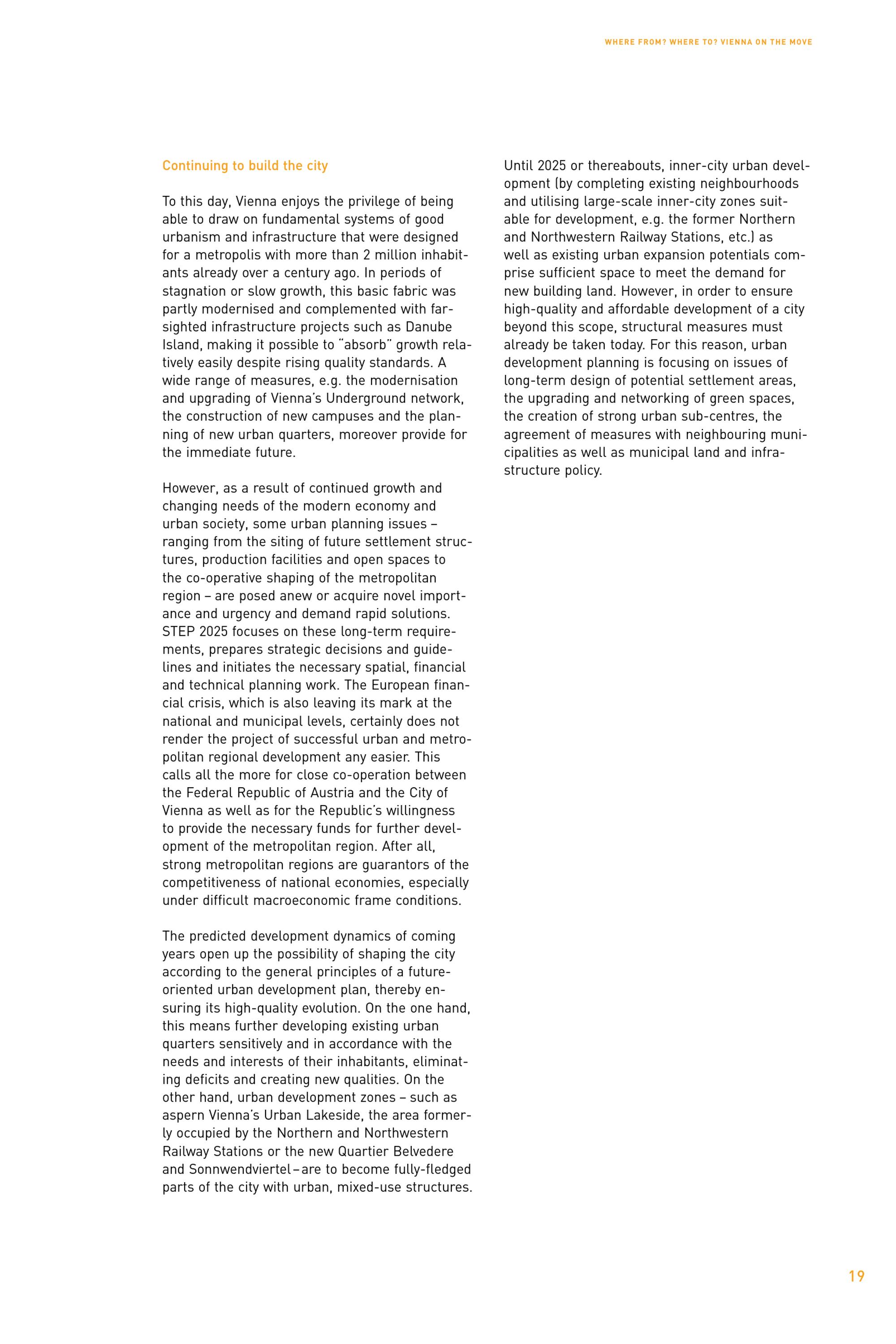 WHERE FROM? WHERE TO? VIENNA ON THE MOVE

Continuing to build the city

To this day, Vienna enjoys the privilege of being able to draw on fundamental systems of good urbanism and infrastructure that were designed for a metropolis with more than 2 million inhabitants already over a century ago. In periods of stagnation or slow growth, this basic fabric was partly modernised and complemented with far-sighted infrastructure projects such as Danube Island, making it possible to "absorb" growth relatively easily despite rising quality standards. A wide range of measures, e.g. the modernisation and upgrading of Vienna's Underground network, the construction of new campuses and the planning of new urban quarters, moreover provide for the immediate future.

However, as a result of continued growth and changing needs of the modern economy and urban society, some urban planning issues – ranging from the siting of future settlement structures, production facilities and open spaces to the co-operative shaping of the metropolitan region – are posed anew or acquire novel importance and urgency and demand rapid solutions. STEP 2025 focuses on these long-term requirements, prepares strategic decisions and guidelines and initiates the necessary spatial, financial and technical planning work. The European financial crisis, which is also leaving its mark at the national and municipal levels, certainly does not render the project of successful urban and metropolitan regional development any easier. This calls all the more for close co-operation between the Federal Republic of Austria and the City of Vienna as well as for the Republic's willingness to provide the necessary funds for further development of the metropolitan region. After all, strong metropolitan regions are guarantors of the competitiveness of national economies, especially under difficult macroeconomic frame conditions.

The predicted development dynamics of coming years open up the possibility of shaping the city according to the general principles of a future-oriented urban development plan, thereby ensuring its high-quality evolution. On the one hand, this means further developing existing urban quarters sensitively and in accordance with the needs and interests of their inhabitants, eliminating deficits and creating new qualities. On the other hand, urban development zones – such as aspern Vienna's Urban Lakeside, the area formerly occupied by the Northern and Northwestern Railway Stations or the new Quartier Belvedere and Sonnwendviertel – are to become fully-fledged parts of the city with urban, mixed-use structures.

Until 2025 or thereabouts, inner-city urban development (by completing existing neighbourhoods and utilising large-scale inner-city zones suitable for development, e.g. the former Northern and Northwestern Railway Stations, etc.) as well as existing urban expansion potentials comprise sufficient space to meet the demand for new building land. However, in order to ensure high-quality and affordable development of a city beyond this scope, structural measures must already be taken today. For this reason, urban development planning is focusing on issues of long-term design of potential settlement areas, the upgrading and networking of green spaces, the creation of strong urban sub-centres, the agreement of measures with neighbouring municipalities as well as municipal land and infrastructure policy.

19